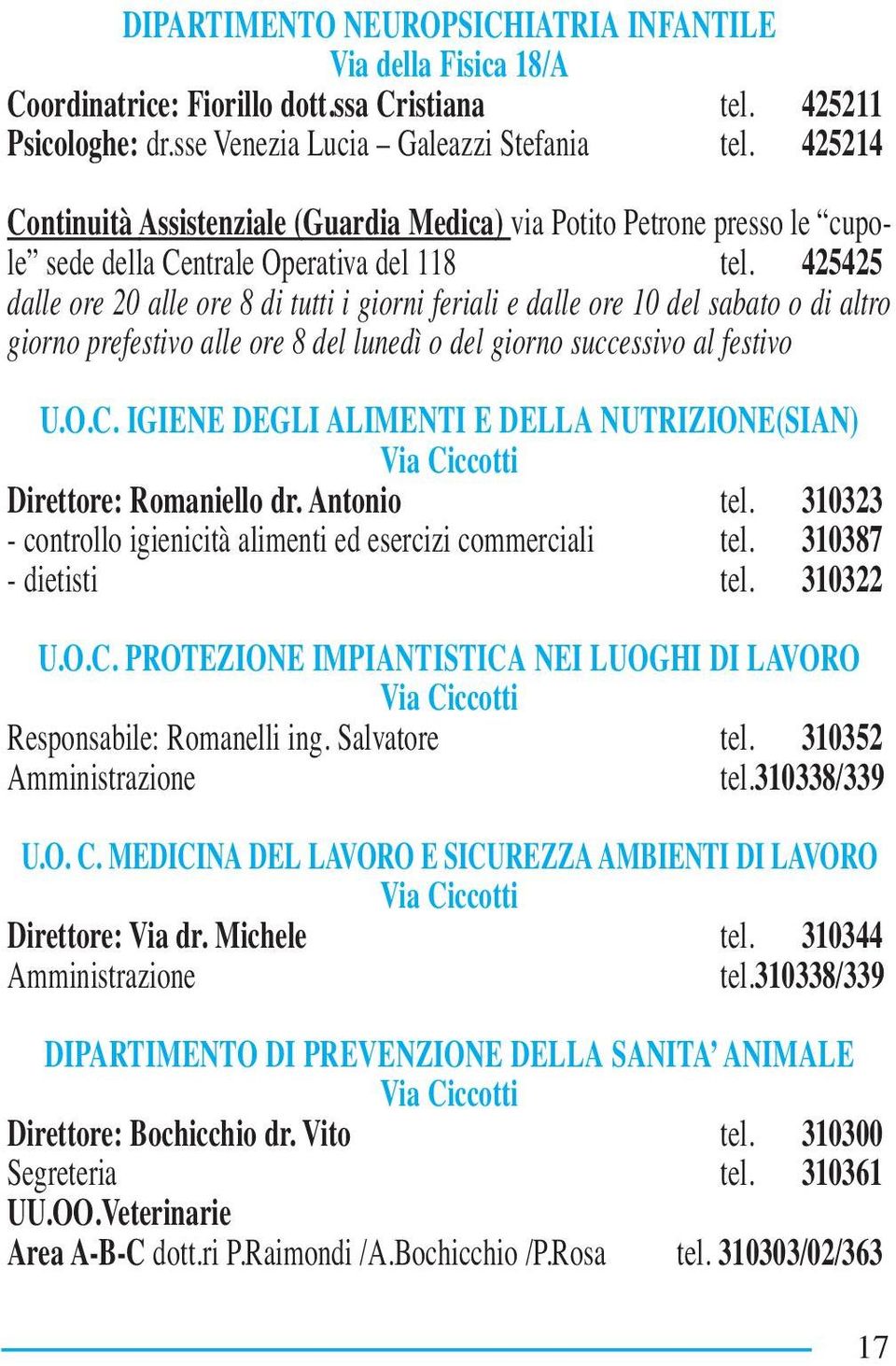 DIPARTIMENTO NEUROPSICHIATRIA INFANTILE
Via della Fisica 18/A
Coordinatrice: Fiorillo dott.ssa Cristiana tel. 425211
Psicologhe: dr.sse Venezia Lucia – Galeazzi Stefania tel. 425214

Continuità Assistenziale (Guardia Medica) via Potito Petrone presso le “cupole” sede della Centrale Operativa del 118 tel. 425425
dalle ore 20 alle ore 8 di tutti i giorni feriali e dalle ore 10 del sabato o di altro giorno prefestivo alle ore 8 del lunedì o del giorno successivo al festivo

U.O.C. IGIENE DEGLI ALIMENTI E DELLA NUTRIZIONE(SIAN)
Via Ciccotti
Direttore: Romaniello dr. Antonio tel. 310323
- controllo igienicità alimenti ed esercizi commerciali tel. 310387
- dietisti tel. 310322

U.O.C. PROTEZIONE IMPIANTISTICA NEI LUOGHI DI LAVORO
Via Ciccotti
Responsabile: Romanelli ing. Salvatore tel. 310352
Amministrazione tel.310338/339

U.O. C. MEDICINA DEL LAVORO E SICUREZZA AMBIENTI DI LAVORO
Via Ciccotti
Direttore: Via dr. Michele tel. 310344
Amministrazione tel.310338/339

DIPARTIMENTO DI PREVENZIONE DELLA SANITA’ ANIMALE
Via Ciccotti
Direttore: Bochicchio dr. Vito tel. 310300
Segreteria tel. 310361
UU.OO.Veterinarie
Area A-B-C dott.ri P.Raimondi /A.Bochicchio /P.Rosa tel. 310303/02/363

17